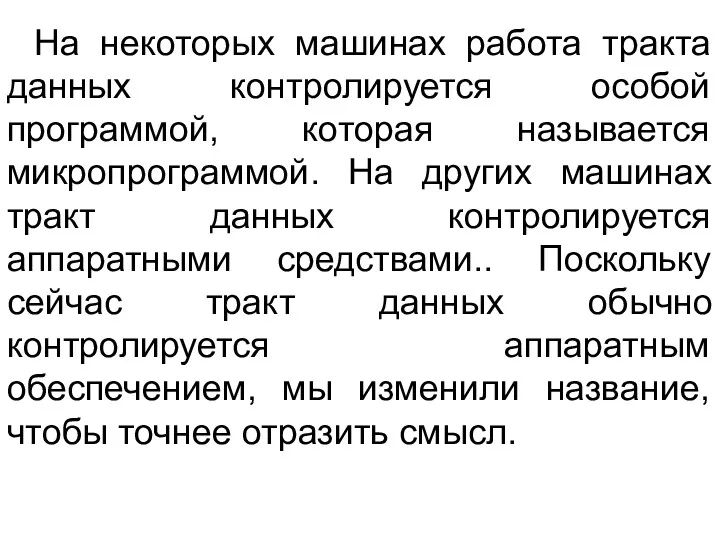 На некоторых машинах работа тракта данных контролируется особой программой, которая называется микропрограммой. На других машинах тракт данных контролируется аппаратными средствами.. Поскольку сейчас тракт данных обычно контролируется аппаратным обеспечением, мы изменили название, чтобы точнее отразить смысл.